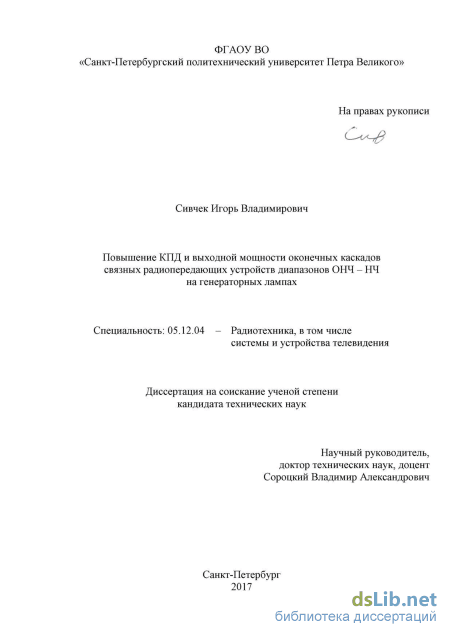 ФГАОУ ВО
«Санкт-Петербургский политехнический университет Петра Великого»

На правах рукописи

Сив

Сивчек Игорь Владимирович

Повышение КПД и выходной мощности оконечных каскадов связных радиопередающих устройств диапазонов ОНЧ – НЧ на генераторных лампах

Специальность: 05.12.04 – Радиотехника, в том числе системы и устройства телевидения

Диссертация на соискание ученой степени кандидата технических наук

Научный руководитель,
доктор технических наук, доцент
Сороцкий Владимир Александрович

Санкт-Петербург
2017

dsLib.net
библиотека диссертаций